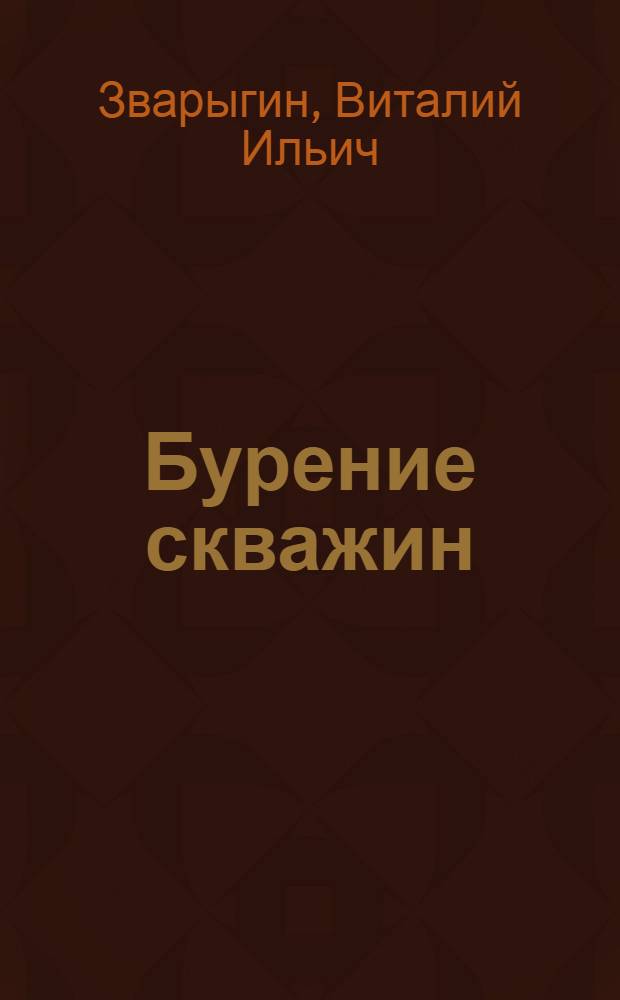 Зварыгин, Виталий Ильич

Бурение скважин